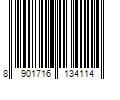 8 901716 134114